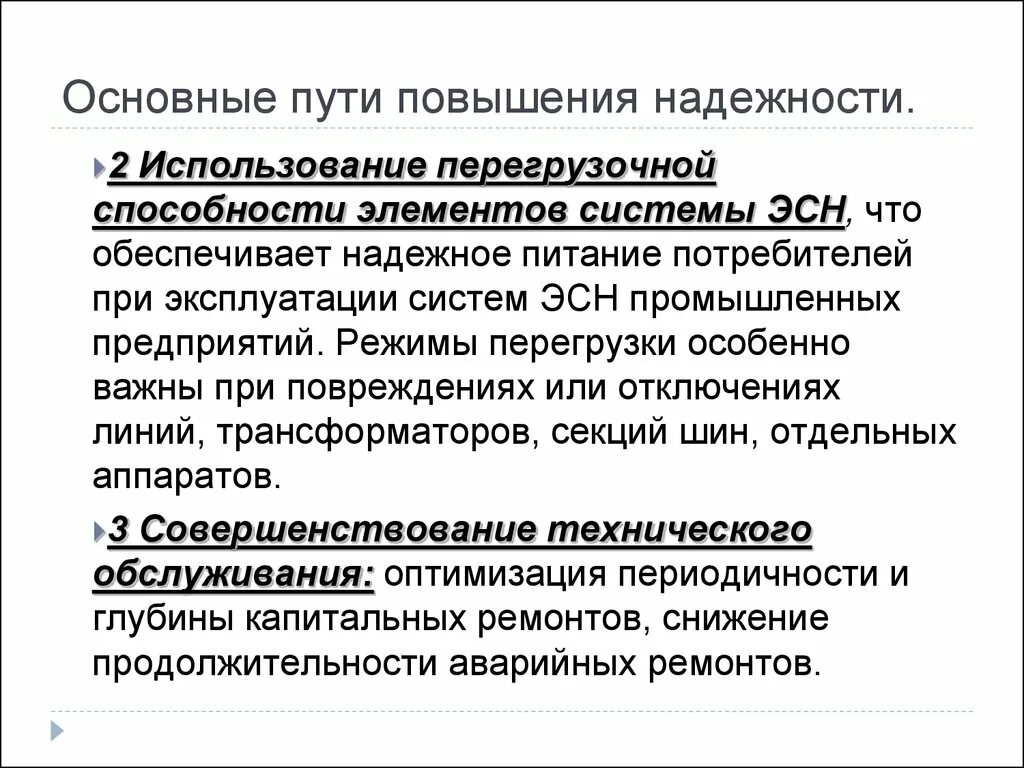 Основные пути повышения надежности.

2 Использование перегрузочной способности элементов системы ЭСН, что обеспечивает надежное питание потребителей при эксплуатации систем ЭСН промышленных предприятий. Режимы перегрузки особенно важны при повреждениях или отключениях линий, трансформаторов, секций шин, отдельных аппаратов.

3 Совершенствование технического обслуживания: оптимизация периодичности и глубины капитальных ремонтов, снижение продолжительности аварийных ремонтов.